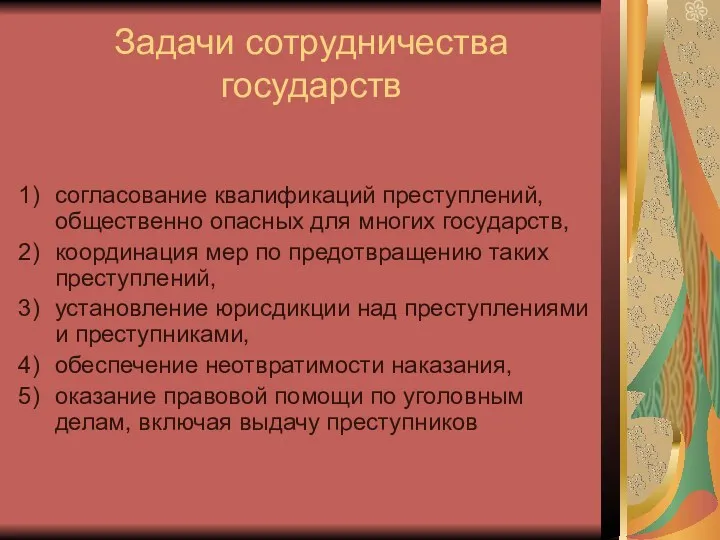 Задачи сотрудничества государств

1) согласование квалификаций преступлений, общественно опасных для многих государств,
2) координация мер по предотвращению таких преступлений,
3) установление юрисдикции над преступлениями и преступниками,
4) обеспечение неотвратимости наказания,
5) оказание правовой помощи по уголовным делам, включая выдачу преступников